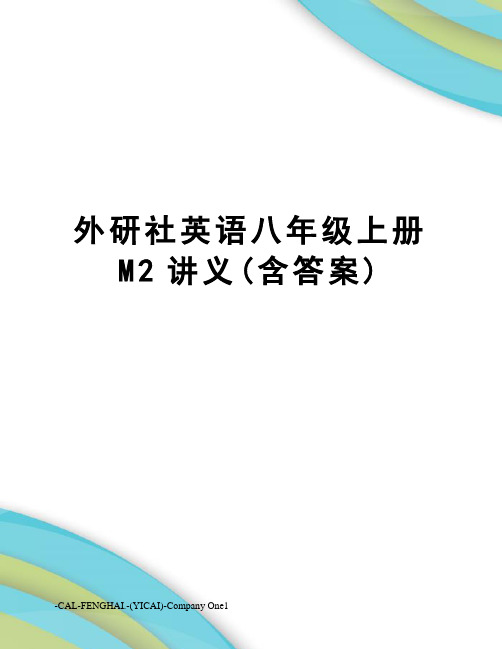 外研社英语八年级上册 M2 讲义(含答案)

-CAL-FENGHAI.-(YICAI)-Company One1